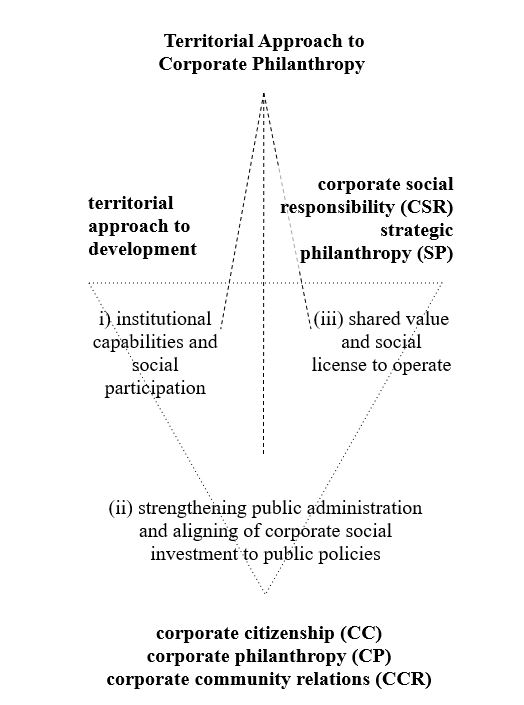 Territorial Approach to Corporate Philanthropy

territorial approach to development

corporate social responsibility (CSR) strategic philanthropy (SP)

i) institutional capabilities and social participation

(iii) shared value and social license to operate

(ii) strengthening public administration and aligning of corporate social investment to public policies

corporate citizenship (CC)
corporate philanthropy (CP)
corporate community relations (CCR)